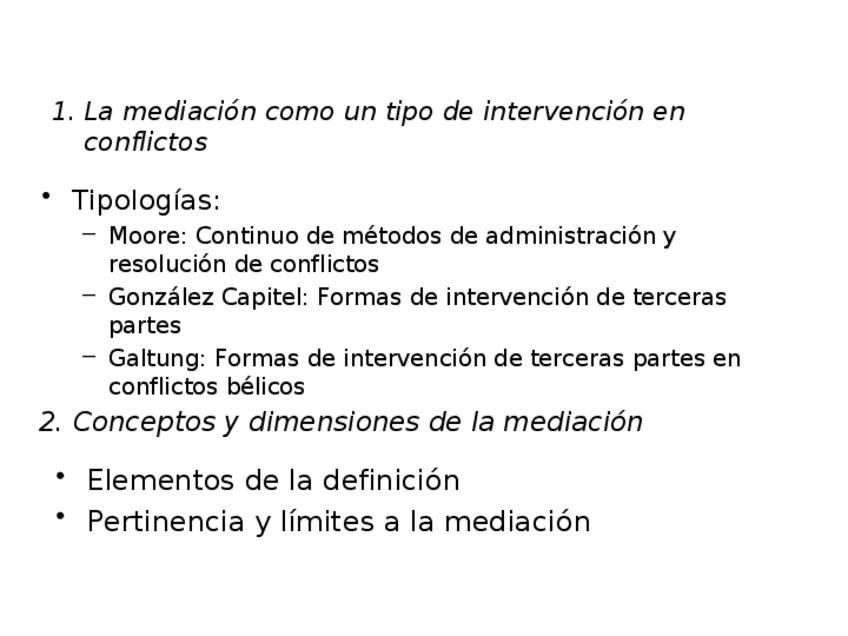 1. La mediación como un tipo de intervención en conflictos

• Tipologías:
– Moore: Continuo de métodos de administración y resolución de conflictos
– González Capitel: Formas de intervención de terceras partes
– Galtung: Formas de intervención de terceras partes en conflictos bélicos

2. Conceptos y dimensiones de la mediación

• Elementos de la definición
• Pertinencia y límites a la mediación